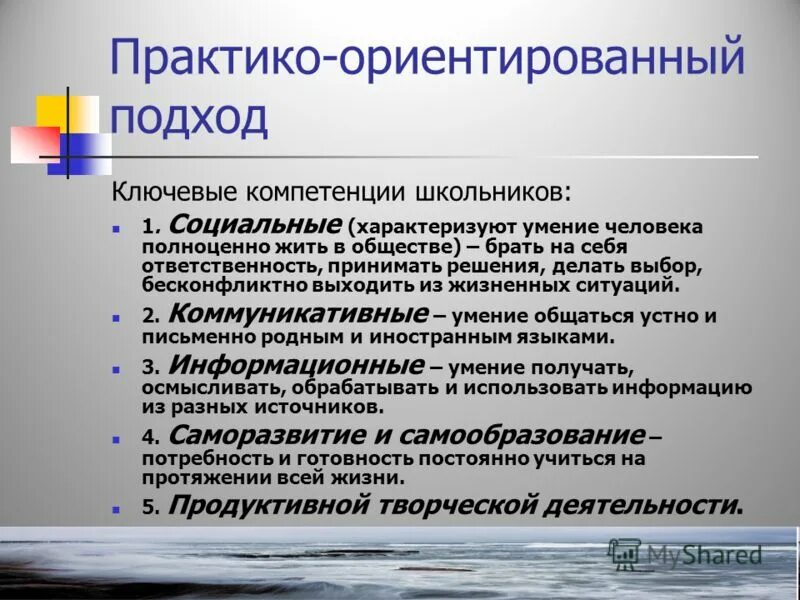 Практико-ориентированный подход

Ключевые компетенции школьников:

1. Социальные (характеризуют умение человека полноценно жить в обществе) – брать на себя ответственность, принимать решения, делать выбор, бесконфликтно выходить из жизненных ситуаций.

2. Коммуникативные – умение общаться устно и письменно родным и иностранным языками.

3. Информационные – умение получать, осмысливать, обрабатывать и использовать информацию из разных источников.

4. Саморазвитие и самообразование – потребность и готовность постоянно учиться на протяжении всей жизни.

5. Продуктивной творческой деятельности.

MyShared